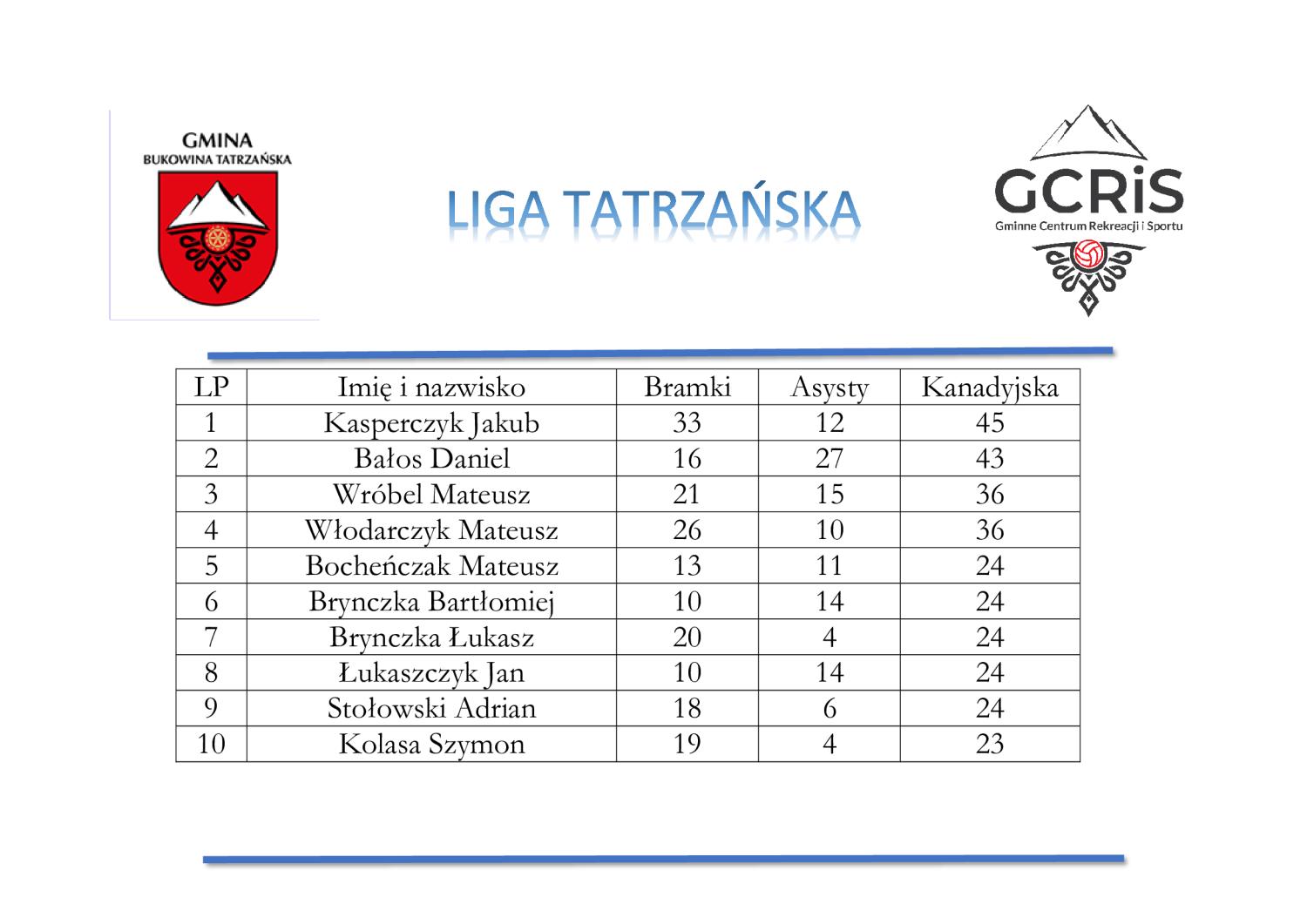 GMINA
BUKOWINA TATRZAŃSKA

LIGA TATRZAŃSKA

GCRiS
Gminne Centrum Rekreacji i Sportu

| LP | Imię i nazwisko | Bramki | Asysty | Kanadyjska |
|---|---|---|---|---|
| 1 | Kasperczyk Jakub | 33 | 12 | 45 |
| 2 | Bałos Daniel | 16 | 27 | 43 |
| 3 | Wróbel Mateusz | 21 | 15 | 36 |
| 4 | Włodarczyk Mateusz | 26 | 10 | 36 |
| 5 | Bocheńczak Mateusz | 13 | 11 | 24 |
| 6 | Brynczka Bartłomiej | 10 | 14 | 24 |
| 7 | Brynczka Łukasz | 20 | 4 | 24 |
| 8 | Łukaszczyk Jan | 10 | 14 | 24 |
| 9 | Stołowski Adrian | 18 | 6 | 24 |
| 10 | Kolasa Szymon | 19 | 4 | 23 |